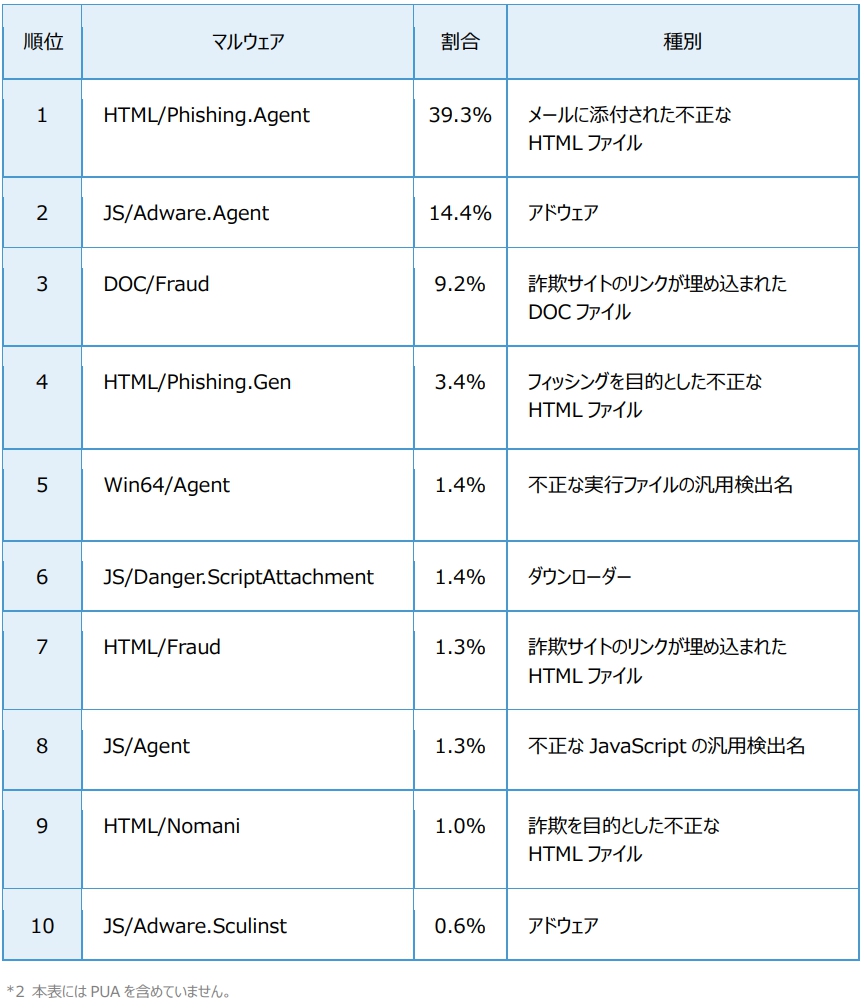 | 順位 | マルウェア | 割合 | 種別 |
|---|---|---|---|
| 1 | HTML/Phishing.Agent | 39.3% | メールに添付された不正な HTML ファイル |
| 2 | JS/Adware.Agent | 14.4% | アドウェア |
| 3 | DOC/Fraud | 9.2% | 詐欺サイトのリンクが埋め込まれた DOC ファイル |
| 4 | HTML/Phishing.Gen | 3.4% | フィッシングを目的とした不正な HTML ファイル |
| 5 | Win64/Agent | 1.4% | 不正な実行ファイルの汎用検出名 |
| 6 | JS/Danger.ScriptAttachment | 1.4% | ダウンローダー |
| 7 | HTML/Fraud | 1.3% | 詐欺サイトのリンクが埋め込まれた HTML ファイル |
| 8 | JS/Agent | 1.3% | 不正な JavaScript の汎用検出名 |
| 9 | HTML/Nomani | 1.0% | 詐欺を目的とした不正な HTML ファイル |
| 10 | JS/Adware.Sculinst | 0.6% | アドウェア |

*2 本表には PUA を含めていません。